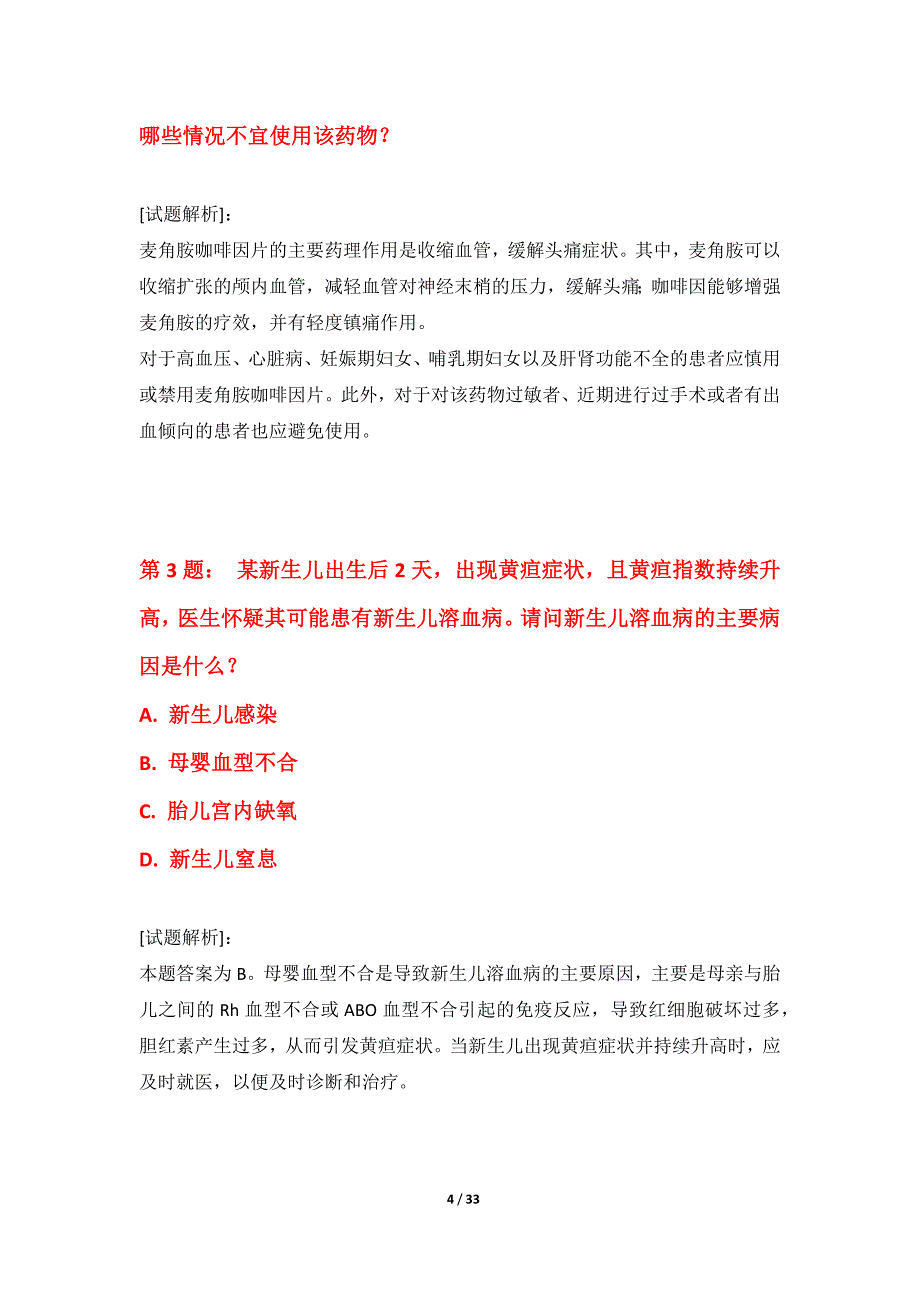 哪些情况不宜使用该药物？

[试题解析]：
麦角胺咖啡因片的主要药理作用是收缩血管，缓解头痛症状。其中，麦角胺可以收缩扩张的颅内血管，减轻血管对神经末梢的压力，缓解头痛；咖啡因能够增强麦角胺的疗效，并有轻度镇痛作用。
对于高血压、心脏病、妊娠期妇女、哺乳期妇女以及肝肾功能不全的患者应慎用或禁用麦角胺咖啡因片。此外，对于对该药物过敏者、近期进行过手术或者有出血倾向的患者也应避免使用。

第 3 题： 某新生儿出生后 2 天，出现黄疸症状，且黄疸指数持续升高，医生怀疑其可能患有新生儿溶血病。请问新生儿溶血病的主要病因是什么？
A. 新生儿感染
B. 母婴血型不合
C. 胎儿宫内缺氧
D. 新生儿窒息

[试题解析]：
本题答案为 B。母婴血型不合是导致新生儿溶血病的主要原因，主要是母亲与胎儿之间的 Rh 血型不合或 ABO 血型不合引起的免疫反应，导致红细胞破坏过多，胆红素产生过多，从而引发黄疸症状。当新生儿出现黄疸症状并持续升高时，应及时就医，以便及时诊断和治疗。

4 / 33